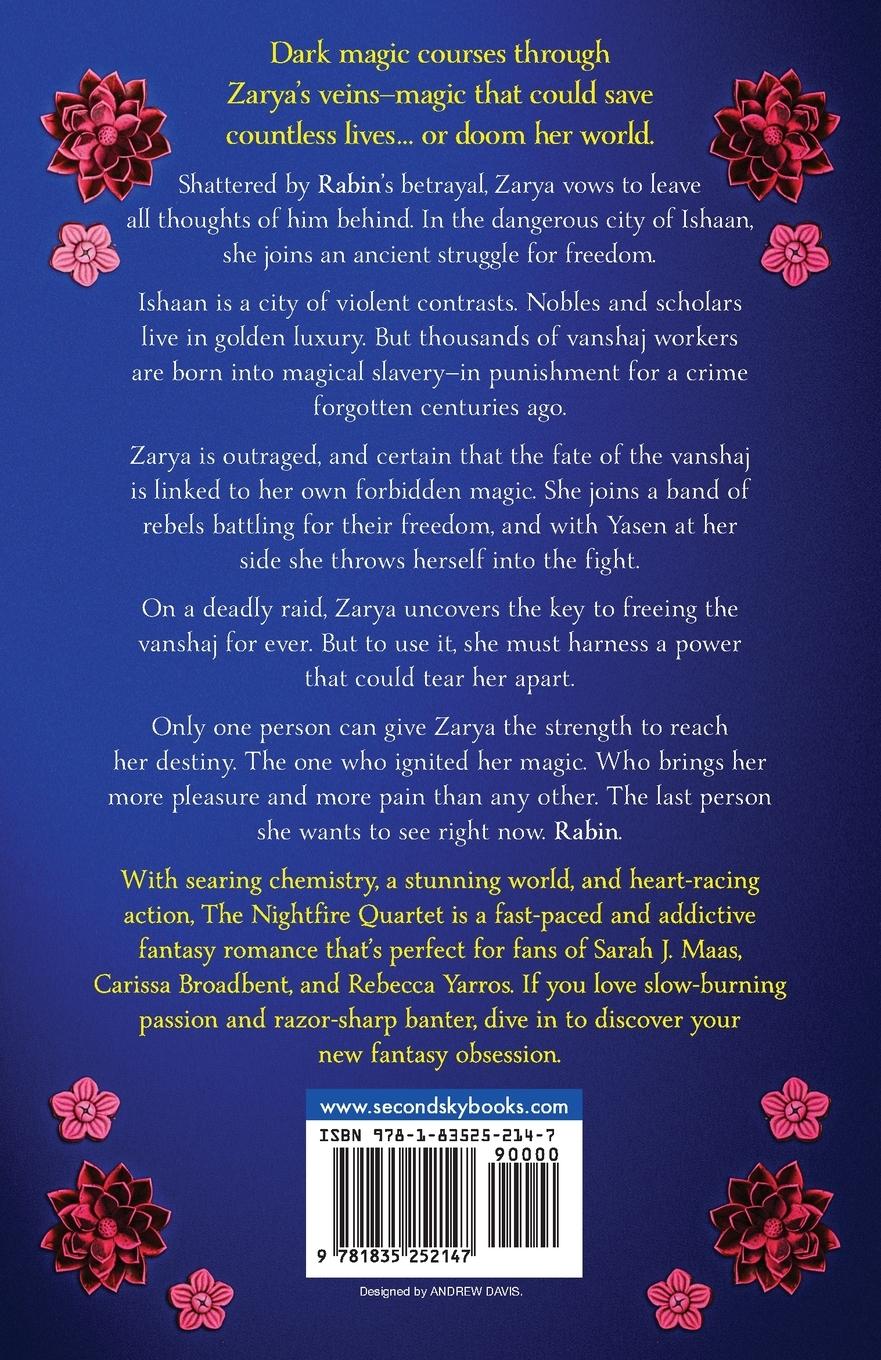 Dark magic courses through Zarya's veins–magic that could save countless lives... or doom her world.

Shattered by Rabin's betrayal, Zarya vows to leave all thoughts of him behind. In the dangerous city of Ishaan, she joins an ancient struggle for freedom.

Ishaan is a city of violent contrasts. Nobles and scholars live in golden luxury. But thousands of vanshaj workers are born into magical slavery–in punishment for a crime forgotten centuries ago.

Zarya is outraged, and certain that the fate of the vanshaj is linked to her own forbidden magic. She joins a band of rebels battling for their freedom, and with Yasen at her side she throws herself into the fight.

On a deadly raid, Zarya uncovers the key to freeing the vanshaj for ever. But to use it, she must harness a power that could tear her apart.

Only one person can give Zarya the strength to reach her destiny. The one who ignited her magic. Who brings her more pleasure and more pain than any other. The last person she wants to see right now. Rabin.

With searing chemistry, a stunning world, and heart-racing action, The Nightfire Quartet is a fast-paced and addictive fantasy romance that's perfect for fans of Sarah J. Maas, Carissa Broadbent, and Rebecca Yarros. If you love slow-burning passion and razor-sharp banter, dive in to discover your new fantasy obsession.

www.secondskybooks.com

ISBN 978-1-83525-214-7

90000

9 781835 252147

Designed by ANDREW DAVIS.